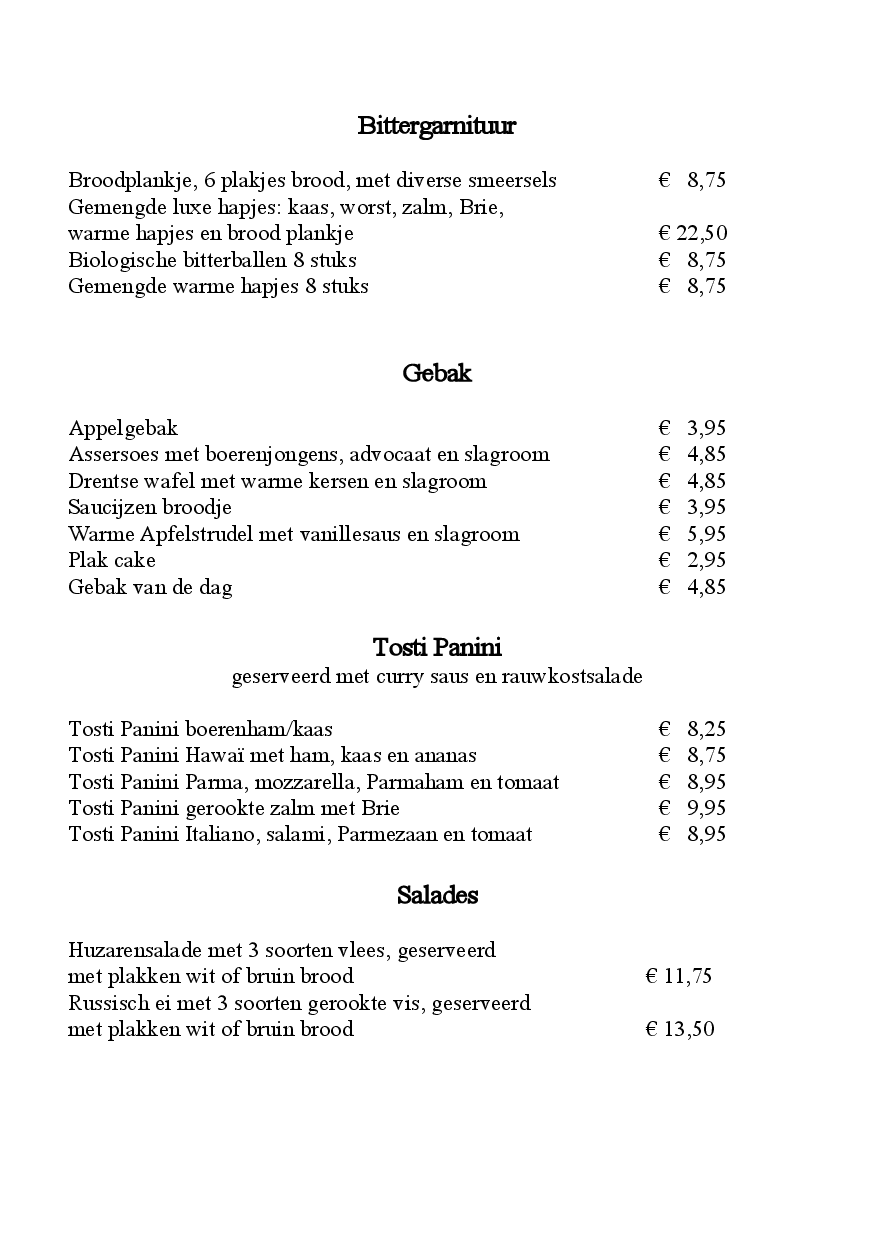 Bittergarnituur

Broodplankje, 6 plakjes brood, met diverse smeersels € 8,75
Gemengde luxe hapjes: kaas, worst, zalm, Brie,
warme hapjes en brood plankje € 22,50
Biologische bitterballen 8 stuks € 8,75
Gemengde warme hapjes 8 stuks € 8,75

Gebak

Appelgebak € 3,95
Assersoes met boerenjongens, advocaat en slagroom € 4,85
Drentse wafel met warme kersen en slagroom € 4,85
Saucijzen broodje € 3,95
Warme Apfelstrudel met vanillesaus en slagroom € 5,95
Plak cake € 2,95
Gebak van de dag € 4,85

Tosti Panini
geserveerd met curry saus en rauwkostsalade

Tosti Panini boerenham/kaas € 8,25
Tosti Panini Hawaï met ham, kaas en ananas € 8,75
Tosti Panini Parma, mozzarella, Parmaham en tomaat € 8,95
Tosti Panini gerookte zalm met Brie € 9,95
Tosti Panini Italiano, salami, Parmezaan en tomaat € 8,95

Salades

Huzarensalade met 3 soorten vlees, geserveerd
met plakken wit of bruin brood € 11,75
Russisch ei met 3 soorten gerookte vis, geserveerd
met plakken wit of bruin brood € 13,50